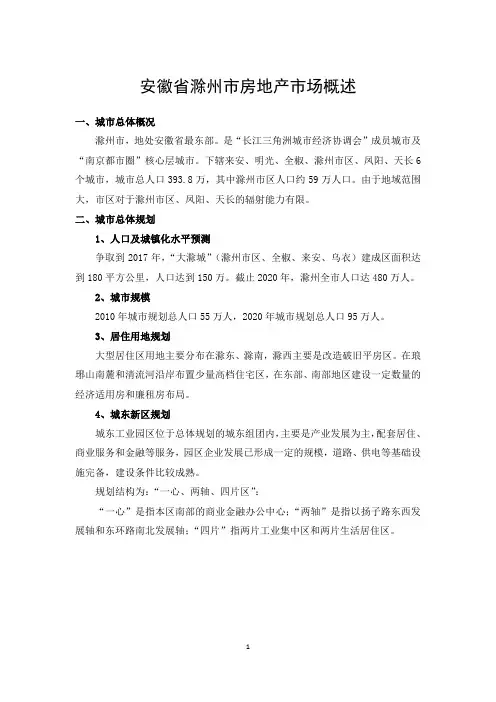 安徽省滁州市房地产市场概述

一、城市总体概况

滁州市，地处安徽省最东部。是“长江三角洲城市经济协调会”成员城市及“南京都市圈”核心层城市。下辖来安、明光、全椒、滁州市区、凤阳、天长6个城市，城市总人口393.8万，其中滁州市区人口约59万人口。由于地域范围大，市区对于滁州市区、凤阳、天长的辐射能力有限。

二、城市总体规划

1、人口及城镇化水平预测

争取到2017年，“大滁城”（滁州市区、全椒、来安、乌衣）建成区面积达到180平方公里，人口达到150万。截止2020年，滁州全市人口达480万人。

2、城市规模

2010年城市规划总人口55万人，2020年城市规划总人口95万人。

3、居住用地规划

大型居住区用地主要分布在滁东、滁南，滁西主要是改造破旧平房区。在琅琊山南麓和清流河沿岸布置少量高档住宅区，在东部、南部地区建设一定数量的经济适用房和廉租房布局。

4、城东新区规划

城东工业园区位于总体规划的城东组团内，主要是产业发展为主，配套居住、商业服务和金融等服务，园区企业发展已形成一定的规模，道路、供电等基础设施完备，建设条件比较成熟。

规划结构为：“一心、两轴、四片区”：

“一心”是指本区南部的商业金融办公中心；“两轴”是指以扬子路东西发展轴和东环路南北发展轴；“四片”指两片工业集中区和两片生活居住区。

1